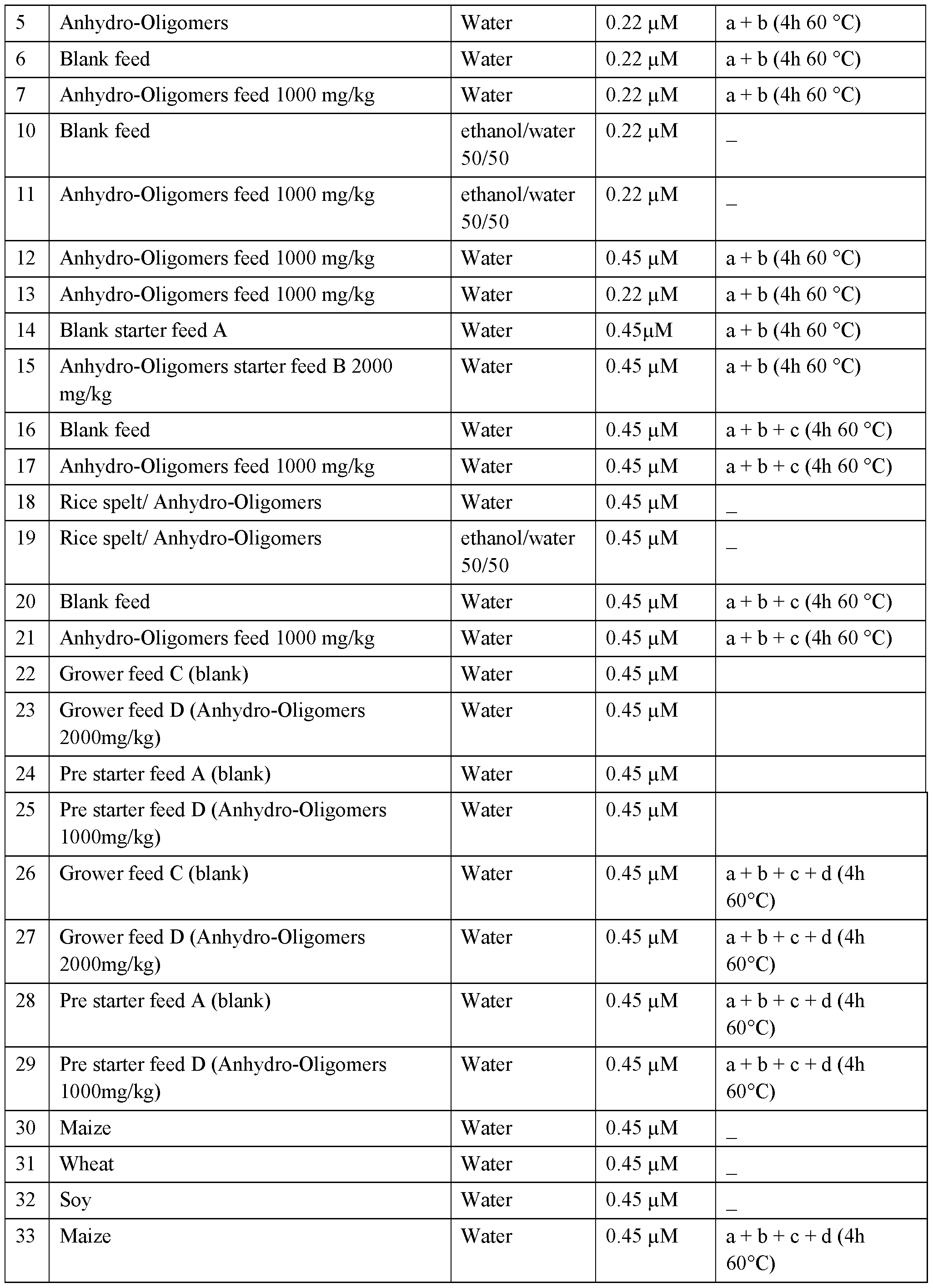 | 5 | Anhydro-Oligomers | Water | 0.22 μM | a + b (4h 60 °C) |
|---|---|---|---|---|
| 6 | Blank feed | Water | 0.22 μM | a + b (4h 60 °C) |
| 7 | Anhydro-Oligomers feed 1000 mg/kg | Water | 0.22 μM | a + b (4h 60 °C) |
| 10 | Blank feed | ethanol/water 50/50 | 0.22 μM | _ |
| 11 | Anhydro-Oligomers feed 1000 mg/kg | ethanol/water 50/50 | 0.22 μM | _ |
| 12 | Anhydro-Oligomers feed 1000 mg/kg | Water | 0.45 μM | a + b (4h 60 °C) |
| 13 | Anhydro-Oligomers feed 1000 mg/kg | Water | 0.22 μM | a + b (4h 60 °C) |
| 14 | Blank starter feed A | Water | 0.45μM | a + b (4h 60 °C) |
| 15 | Anhydro-Oligomers starter feed B 2000 mg/kg | Water | 0.45 μM | a + b (4h 60 °C) |
| 16 | Blank feed | Water | 0.45 μM | a + b + c (4h 60 °C) |
| 17 | Anhydro-Oligomers feed 1000 mg/kg | Water | 0.45 μM | a + b + c (4h 60 °C) |
| 18 | Rice spelt/ Anhydro-Oligomers | Water | 0.45 μM | _ |
| 19 | Rice spelt/ Anhydro-Oligomers | ethanol/water 50/50 | 0.45 μM | _ |
| 20 | Blank feed | Water | 0.45 μM | a + b + c (4h 60 °C) |
| 21 | Anhydro-Oligomers feed 1000 mg/kg | Water | 0.45 μM | a + b + c (4h 60 °C) |
| 22 | Grower feed C (blank) | Water | 0.45 μM | |
| 23 | Grower feed D (Anhydro-Oligomers 2000mg/kg) | Water | 0.45 μM | |
| 24 | Pre starter feed A (blank) | Water | 0.45 μM | |
| 25 | Pre starter feed D (Anhydro-Oligomers 1000mg/kg) | Water | 0.45 μM | |
| 26 | Grower feed C (blank) | Water | 0.45 μM | a + b + c + d (4h 60°C) |
| 27 | Grower feed D (Anhydro-Oligomers 2000mg/kg) | Water | 0.45 μM | a + b + c + d (4h 60°C) |
| 28 | Pre starter feed A (blank) | Water | 0.45 μM | a + b + c + d (4h 60°C) |
| 29 | Pre starter feed D (Anhydro-Oligomers 1000mg/kg) | Water | 0.45 μM | a + b + c + d (4h 60°C) |
| 30 | Maize | Water | 0.45 μM | _ |
| 31 | Wheat | Water | 0.45 μM | _ |
| 32 | Soy | Water | 0.45 μM | _ |
| 33 | Maize | Water | 0.45 μM | a + b + c + d (4h 60°C) |